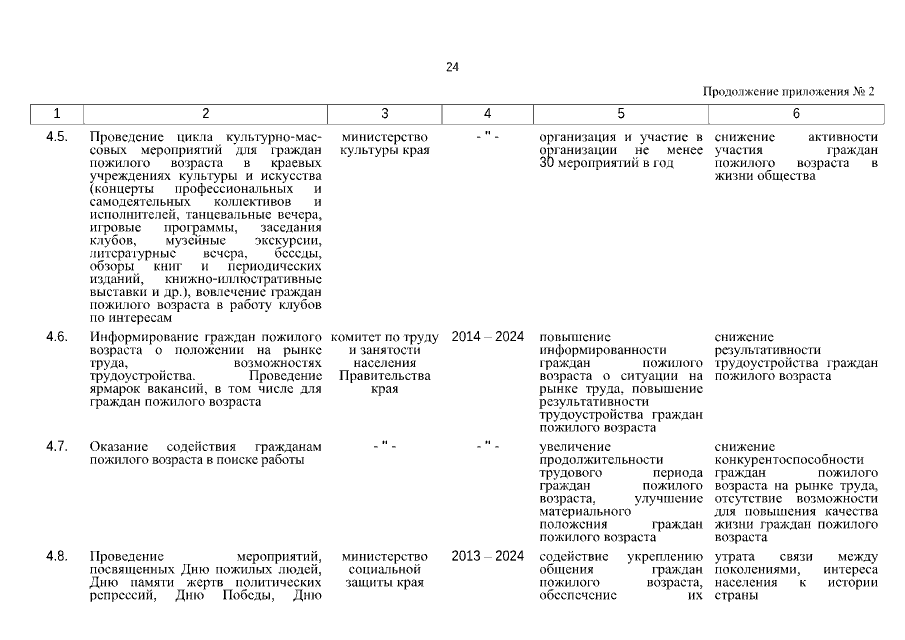 24

Продолжение приложения № 2

| 1 | 2 | 3 | 4 | 5 | 6 |
|---|---|---|---|---|---|
| 4.5. | Проведение цикла культурно-массовых мероприятий для граждан пожилого возраста в краевых учреждениях культуры и искусства (концерты профессиональных и самодеятельных коллективов и исполнителей, танцевальные вечера, игровые программы, заседания клубов, музейные экскурсии, литературные вечера, беседы, обзоры книг и периодических изданий, книжно-иллюстративные выставки и др.), вовлечение граждан пожилого возраста в работу клубов по интересам | министерство культуры края | - " - | организация и участие в организации не менее 30 мероприятий в год | снижение активности участия граждан пожилого возраста в жизни общества |
| 4.6. | Информирование граждан пожилого возраста о положении на рынке труда, возможностях трудоустройства. Проведение ярмарок вакансий, в том числе для граждан пожилого возраста | комитет по труду и занятости населения Правительства края | 2014 – 2024 | повышение информированности граждан пожилого возраста о ситуации на рынке труда, повышение результативности трудоустройства граждан пожилого возраста | снижение результативности трудоустройства граждан пожилого возраста |
| 4.7. | Оказание содействия гражданам пожилого возраста в поиске работы | - " - | - " - | увеличение продолжительности трудового периода граждан пожилого возраста, улучшение материального положения граждан пожилого возраста | снижение конкурентоспособности граждан пожилого возраста на рынке труда, отсутствие возможности для повышения качества жизни граждан пожилого возраста |
| 4.8. | Проведение мероприятий, посвященных Дню пожилых людей, Дню памяти жертв политических репрессий, Дню Победы, Дню | министерство социальной защиты края | 2013 – 2024 | содействие укреплению общения граждан пожилого возраста, обеспечение их | утрата связи между поколениями, интереса населения к истории страны |